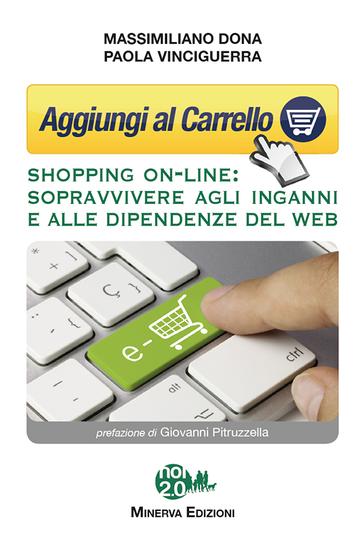 MASSIMILIANO DONA
PAOLA VINCIGUERRA

Aggiungi al Carrello

SHOPPING ON-LINE:
SOPRAVVIVERE AGLI INGANNI
E ALLE DIPENDENZE DEL WEB

e-

ctrl

alt

prefazione di Giovanni Pitruzzella

noi 2.0

MINERVA EDIZIONI